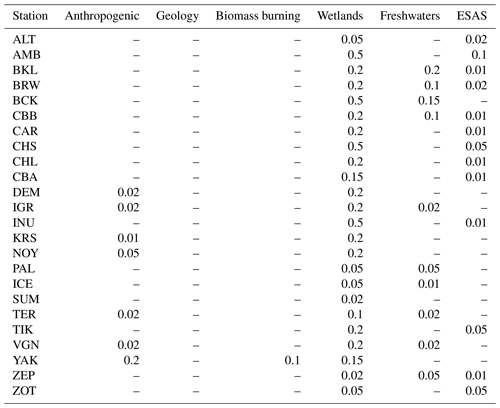 | Station | Anthropogenic | Geology | Biomass burning | Wetlands | Freshwaters | ESAS |
|---|---|---|---|---|---|---|
| ALT | – | – | – | 0.05 | – | 0.02 |
| AMB | – | – | – | 0.5 | – | 0.1 |
| BKL | – | – | – | 0.2 | 0.2 | 0.01 |
| BRW | – | – | – | 0.2 | 0.1 | 0.02 |
| BCK | – | – | – | 0.5 | 0.15 | – |
| CBB | – | – | – | 0.2 | 0.1 | 0.01 |
| CAR | – | – | – | 0.2 | – | 0.01 |
| CHS | – | – | – | 0.5 | – | 0.05 |
| CHL | – | – | – | 0.2 | – | 0.01 |
| CBA | – | – | – | 0.15 | – | 0.01 |
| DEM | 0.02 | – | – | 0.2 | – | – |
| IGR | 0.02 | – | – | 0.2 | 0.02 | – |
| INU | – | – | – | 0.5 | – | 0.01 |
| KRS | 0.01 | – | – | 0.2 | – | – |
| NOY | 0.05 | – | – | 0.2 | – | – |
| PAL | – | – | – | 0.05 | 0.05 | – |
| ICE | – | – | – | 0.05 | 0.01 | – |
| SUM | – | – | – | 0.02 | – | – |
| TER | 0.02 | – | – | 0.1 | 0.02 | – |
| TIK | – | – | – | 0.2 | – | 0.05 |
| VGN | 0.02 | – | – | 0.2 | 0.02 | – |
| YAK | 0.2 | – | 0.1 | 0.15 | – | – |
| ZEP | – | – | – | 0.02 | 0.05 | 0.01 |
| ZOT | – | – | – | 0.05 | – | 0.05 |